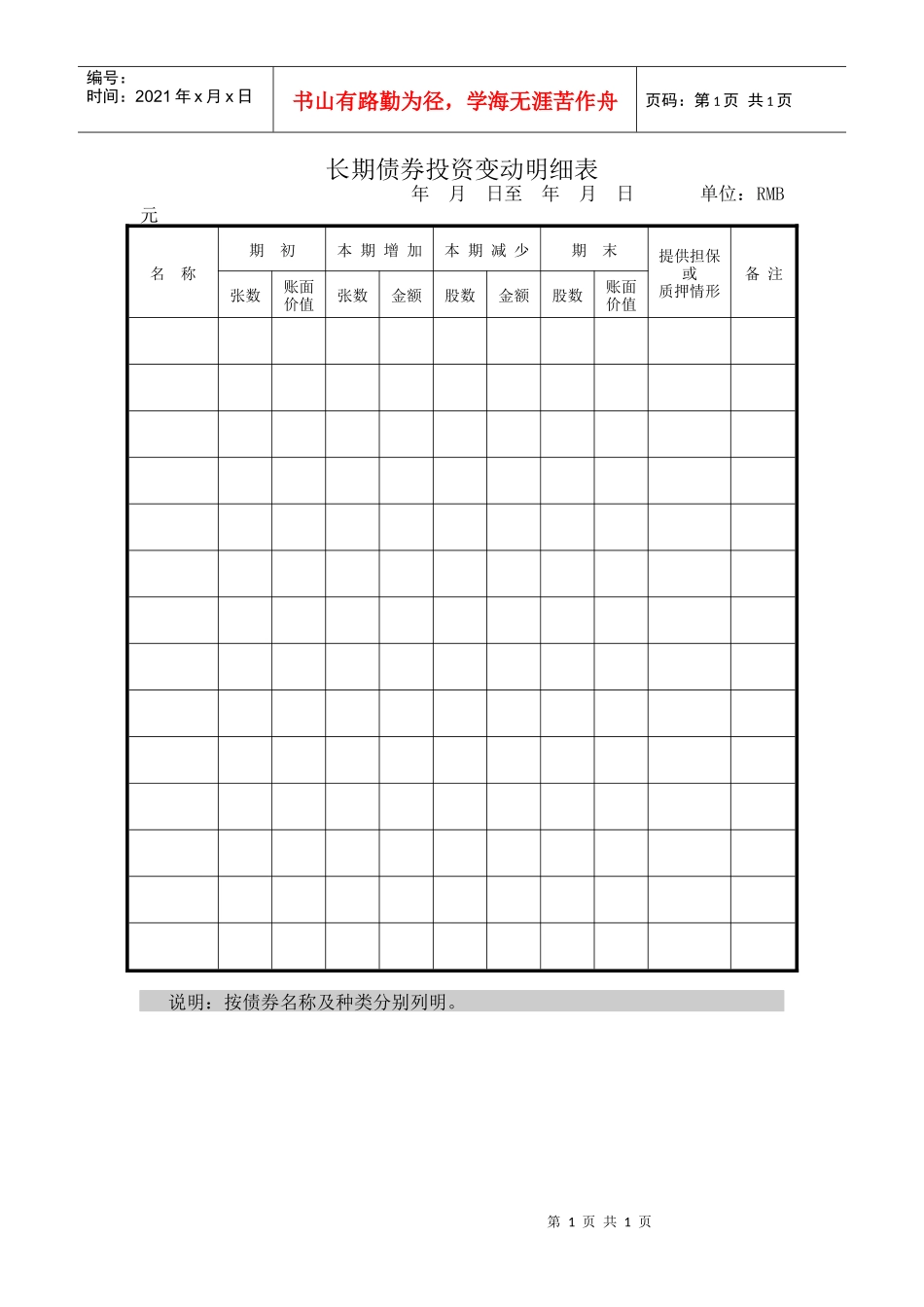 编号：
时间：2021年x月x日

书山有路勤为径，学海无涯苦作舟

页码：第1页 共1页

长期债券投资变动明细表

年 月 日至 年 月 日 单位：RMB元

| 名 称 | 期 初 | | 本 期 增 加 | | 本 期 减 少 | | 期 末 | | 提供担保或质押情形 | 备 注 |
|---|---|---|---|---|---|---|---|---|---|---|
| | 张数 | 账面价值 | 张数 | 金额 | 股数 | 金额 | 股数 | 账面价值 | | |
| | | | | | | | | | | |
| | | | | | | | | | | |
| | | | | | | | | | | |
| | | | | | | | | | | |
| | | | | | | | | | | |
| | | | | | | | | | | |
| | | | | | | | | | | |
| | | | | | | | | | | |
| | | | | | | | | | | |
| | | | | | | | | | | |
| | | | | | | | | | | |
| | | | | | | | | | | |
| | | | | | | | | | | |
| | | | | | | | | | | |

说明：按债券名称及种类分别列明。

第 1 页 共 1 页